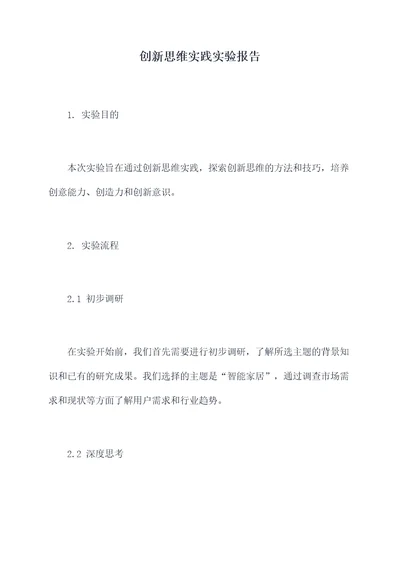 创新思维实践实验报告

1. 实验目的

本次实验旨在通过创新思维实践，探索创新思维的方法和技巧，培养创意能力、创造力和创新意识。

2. 实验流程

2.1 初步调研

在实验开始前，我们首先需要进行初步调研，了解所选主题的背景知识和已有的研究成果。我们选择的主题是“智能家居”，通过调查市场需求和现状等方面了解用户需求和行业趋势。

2.2 深度思考